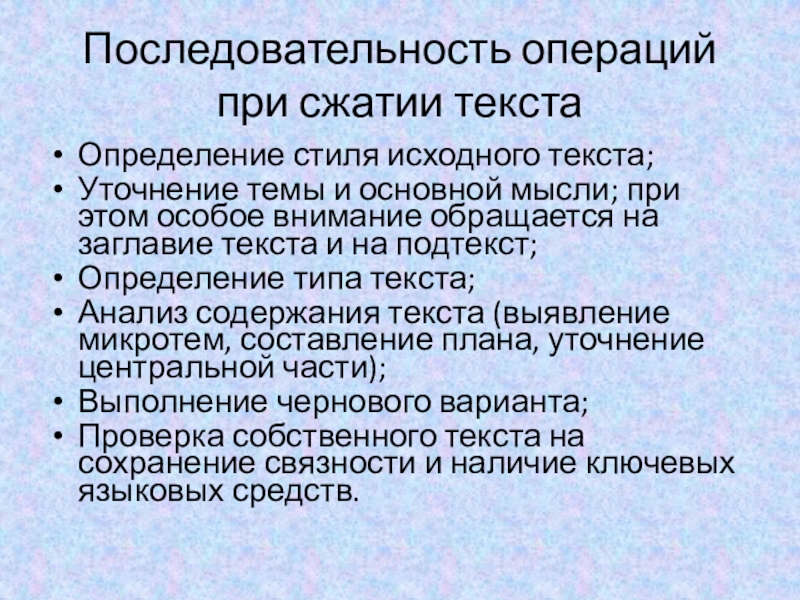 Последовательность операций при сжатии текста

• Определение стиля исходного текста;
• Уточнение темы и основной мысли; при этом особое внимание обращается на заглавие текста и на подтекст;
• Определение типа текста;
• Анализ содержания текста (выявление микротем, составление плана, уточнение центральной части);
• Выполнение чернового варианта;
• Проверка собственного текста на сохранение связности и наличие ключевых языковых средств.